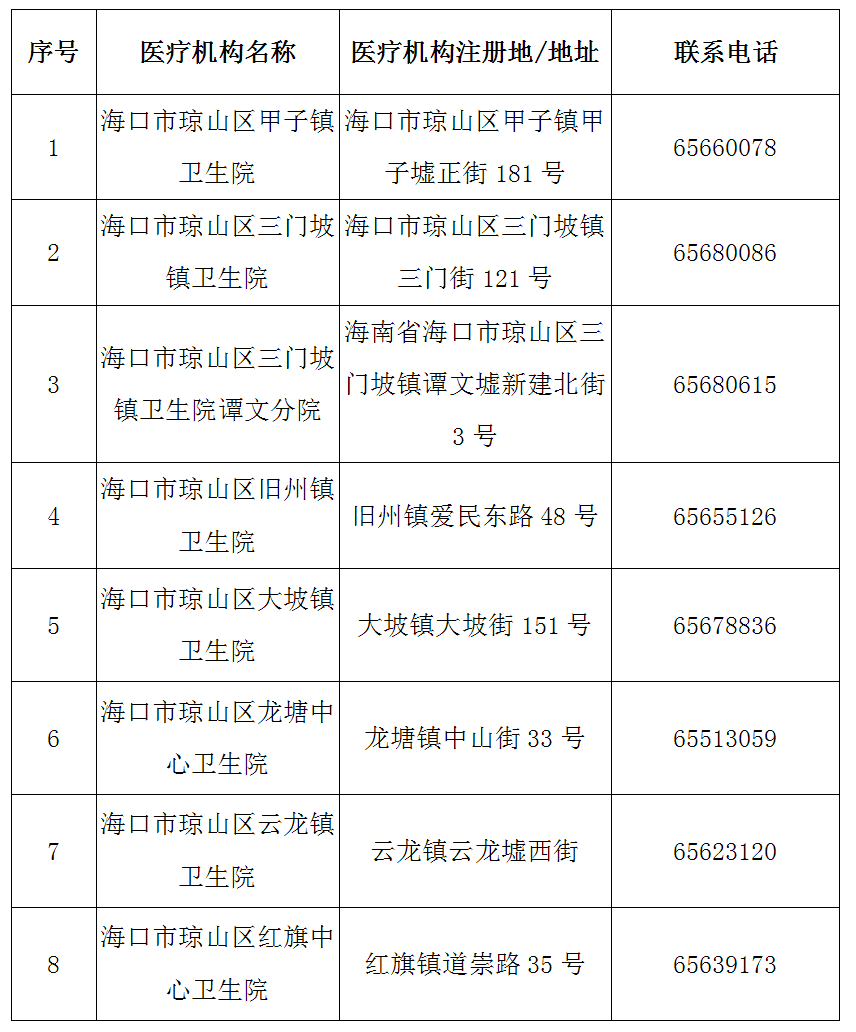 | 序号 | 医疗机构名称 | 医疗机构注册地/地址 | 联系电话 |
|---|---|---|---|
| 1 | 海口市琼山区甲子镇卫生院 | 海口市琼山区甲子镇甲子墟正街 181 号 | 65660078 |
| 2 | 海口市琼山区三门坡镇卫生院 | 海口市琼山区三门坡镇三门街 121 号 | 65680086 |
| 3 | 海口市琼山区三门坡镇卫生院谭文分院 | 海南省海口市琼山区三门坡镇谭文墟新建北街 3 号 | 65680615 |
| 4 | 海口市琼山区旧州镇卫生院 | 旧州镇爱民东路 48 号 | 65655126 |
| 5 | 海口市琼山区大坡镇卫生院 | 大坡镇大坡街 151 号 | 65678836 |
| 6 | 海口市琼山区龙塘中心卫生院 | 龙塘镇中山街 33 号 | 65513059 |
| 7 | 海口市琼山区云龙镇卫生院 | 云龙镇云龙墟西街 | 65623120 |
| 8 | 海口市琼山区红旗中心卫生院 | 红旗镇道崇路 35 号 | 65639173 |